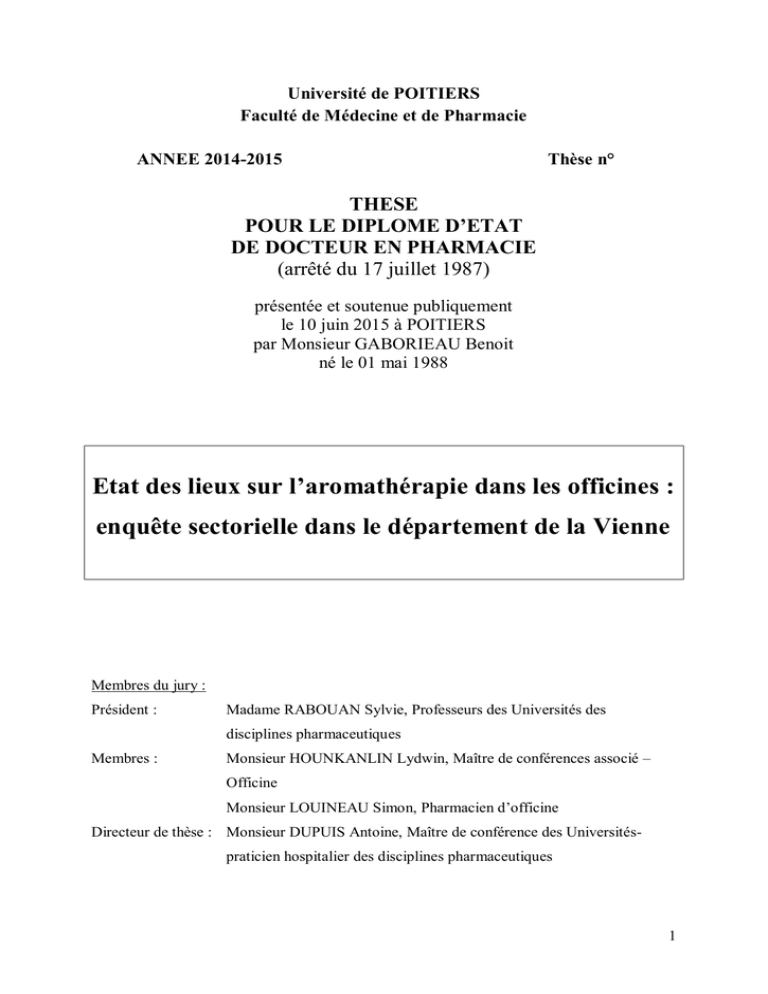 Université de POITIERS
Faculté de Médecine et de Pharmacie

ANNEE 2014-2015 Thèse n°

THESE
POUR LE DIPLOME D'ETAT
DE DOCTEUR EN PHARMACIE
(arrêté du 17 juillet 1987)

présentée et soutenue publiquement
le 10 juin 2015 à POITIERS
par Monsieur GABORIEAU Benoit
né le 01 mai 1988

Etat des lieux sur l'aromathérapie dans les officines : enquête sectorielle dans le département de la Vienne

Membres du jury :

Président : Madame RABOUAN Sylvie, Professeurs des Universités des disciplines pharmaceutiques

Membres : Monsieur HOUNKANLIN Lydwin, Maître de conférences associé – Officine

Monsieur LOUINEAU Simon, Pharmacien d'officine

Directeur de thèse : Monsieur DUPUIS Antoine, Maître de conférence des Universités-praticien hospitalier des disciplines pharmaceutiques

1